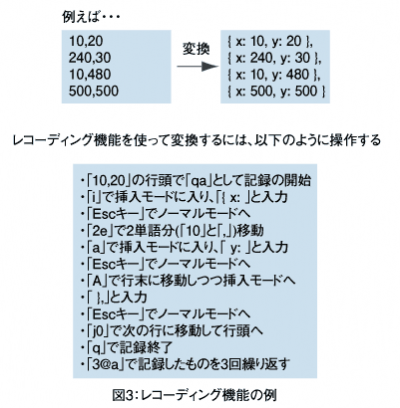 例えば・・・

10,20
240,30
10,480
500,500

変換

{ x: 10, y: 20 },
{ x: 240, y: 30 },
{ x: 10, y: 480 },
{ x: 500, y: 500 }

レコーディング機能を使って変換するには、以下のように操作する

・「10,20」の行頭で「qa」として記録の開始
・「i」で挿入モードに入り、「{ x: 」と入力
・「Escキー」でノーマルモードへ
・「2e」で2単語分(「10」と「,」)移動
・「a」で挿入モードに入り、「 y: 」と入力
・「Escキー」でノーマルモードへ
・「A」で行末に移動しつつ挿入モードへ
・「 },」と入力
・「Escキー」でノーマルモードへ
・「j0」で次の行に移動して行頭へ
・「q」で記録終了
・「3@a」で記録したものを3回繰り返す

図3:レコーディング機能の例